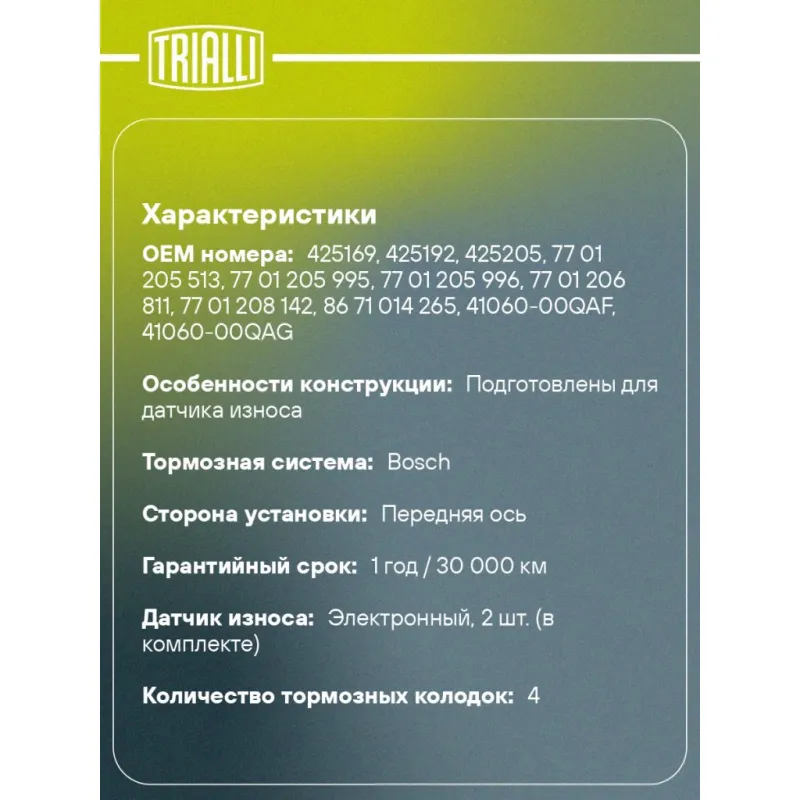 TRIALLI

Характеристики

OEM номера: 425169, 425192, 425205, 77 01 205 513, 77 01 205 995, 77 01 205 996, 77 01 206 811, 77 01 208 142, 86 71 014 265, 41060-00QAF, 41060-00QAG

Особенности конструкции: Подготовлены для датчика износа

Тормозная система: Bosch

Сторона установки: Передняя ось

Гарантийный срок: 1 год / 30 000 км

Датчик износа: Электронный, 2 шт. (в комплекте)

Количество тормозных колодок: 4